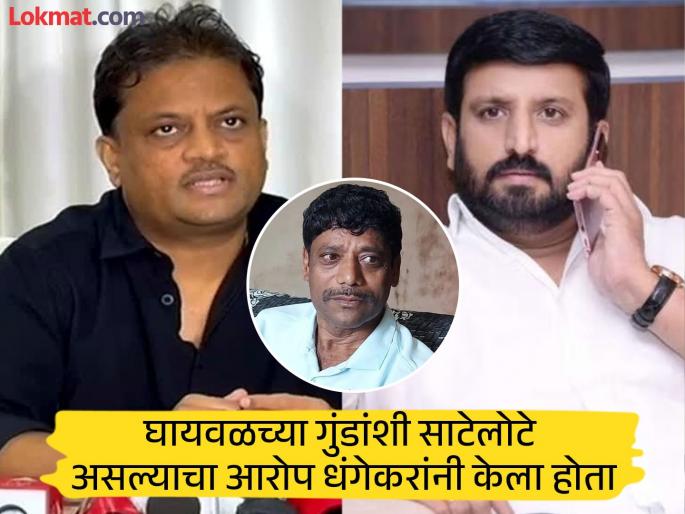 Lokmat.com

घायवळच्या गुंडांशी साटेलोटे असल्याचा आरोप धंगेकरांनी केला होता